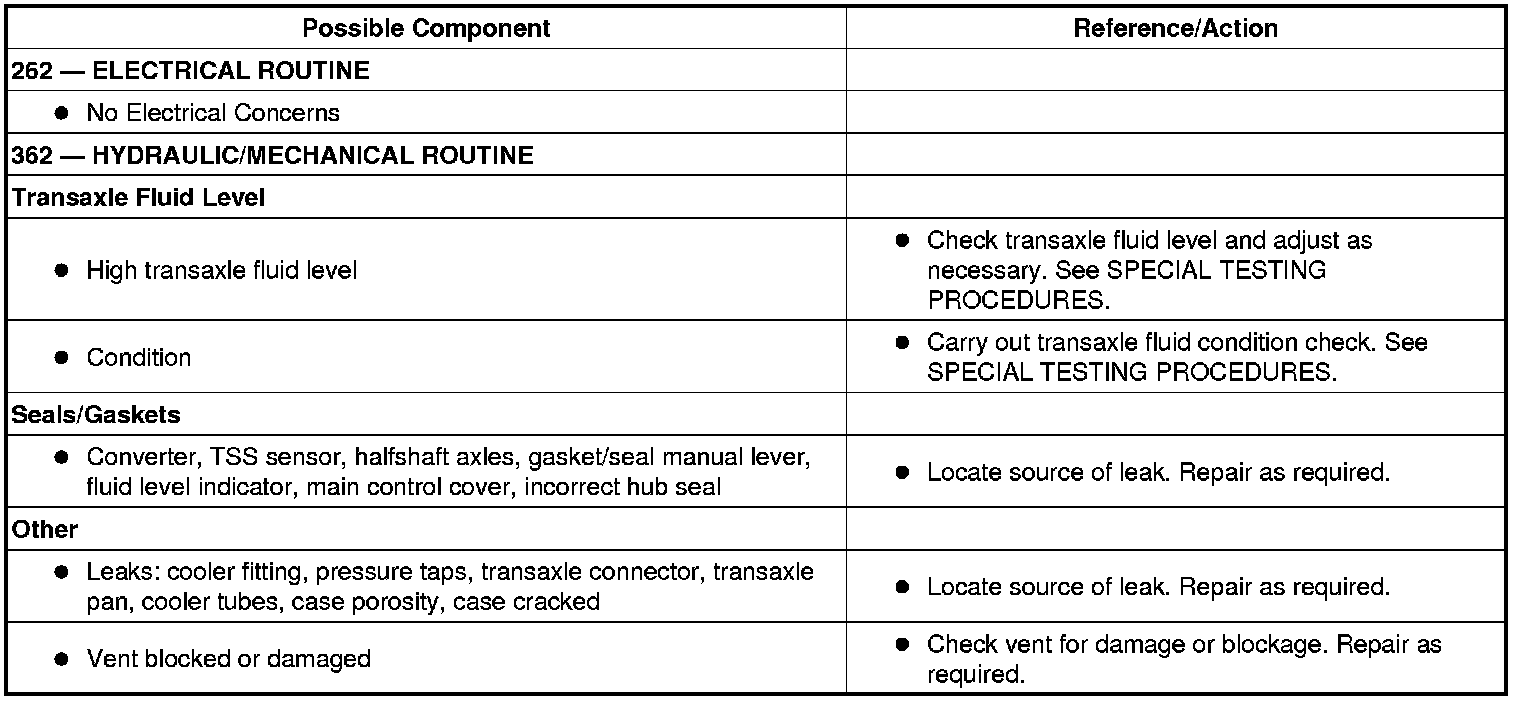 | Possible Component | Reference/Action |
|---|---|
| 262 — ELECTRICAL ROUTINE | |
| ● No Electrical Concerns | |
| 362 — HYDRAULIC/MECHANICAL ROUTINE | |
| Transaxle Fluid Level | |
| ● High transaxle fluid level | ● Check transaxle fluid level and adjust as necessary. See SPECIAL TESTING PROCEDURES. |
| ● Condition | ● Carry out transaxle fluid condition check. See SPECIAL TESTING PROCEDURES. |
| Seals/Gaskets | |
| ● Converter, TSS sensor, halfshaft axles, gasket/seal manual lever, fluid level indicator, main control cover, incorrect hub seal | ● Locate source of leak. Repair as required. |
| Other | |
| ● Leaks: cooler fitting, pressure taps, transaxle connector, transaxle pan, cooler tubes, case porosity, case cracked | ● Locate source of leak. Repair as required. |
| ● Vent blocked or damaged | ● Check vent for damage or blockage. Repair as required. |